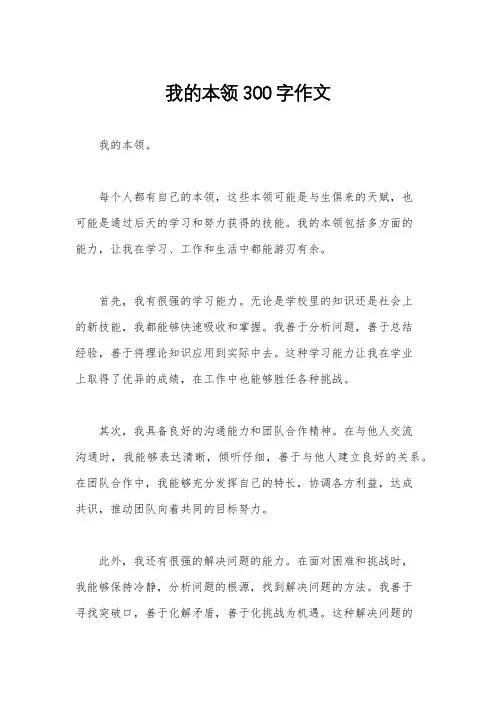 我的本领300字作文

我的本领。

每个人都有自己的本领，这些本领可能是与生俱来的天赋，也可能是通过后天的学习和努力获得的技能。我的本领包括多方面的能力，让我在学习、工作和生活中都能游刃有余。

首先，我有很强的学习能力。无论是学校里的知识还是社会上的新技能，我都能够快速吸收和掌握。我善于分析问题，善于总结经验，善于将理论知识应用到实际中去。这种学习能力让我在学业上取得了优异的成绩，在工作中也能够胜任各种挑战。

其次，我具备良好的沟通能力和团队合作精神。在与他人交流沟通时，我能够表达清晰，倾听仔细，善于与他人建立良好的关系。在团队合作中，我能够充分发挥自己的特长，协调各方利益，达成共识，推动团队向着共同的目标努力。

此外，我还有很强的解决问题的能力。在面对困难和挑战时，我能够保持冷静，分析问题的根源，找到解决问题的方法。我善于寻找突破口，善于化解矛盾，善于化挑战为机遇。这种解决问题的